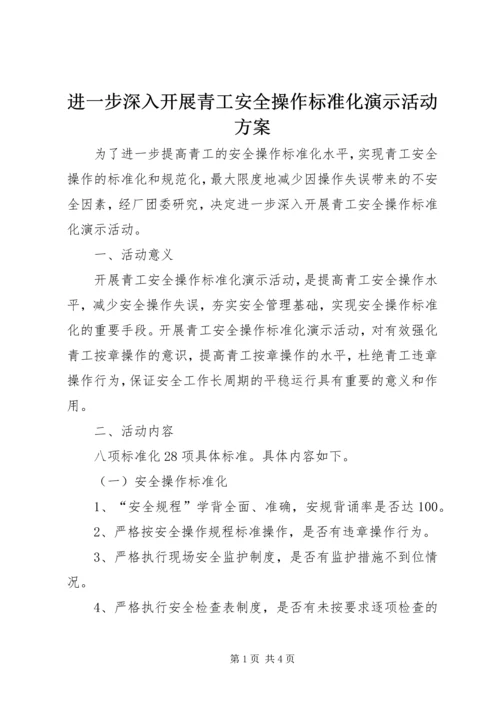 进一步深入开展青工安全操作标准化演示活动方案

为了进一步提高青工的安全操作标准化水平，实现青工安全操作的标准化和规范化，最大限度地减少因操作失误带来的不安全因素，经厂团委研究，决定进一步深入开展青工安全操作标准化演示活动。

一、活动意义

开展青工安全操作标准化演示活动，是提高青工安全操作水平，减少安全操作失误，夯实安全管理基础，实现安全操作标准化的重要手段。开展青工安全操作标准化演示活动，对有效强化青工按章操作的意识，提高青工按章操作的水平，杜绝青工违章操作行为，保证安全工作长周期的平稳运行具有重要的意义和作用。

二、活动内容

八项标准化28项具体标准。具体内容如下。

（一）安全操作标准化

1、“安全规程”学背全面、准确，安规背诵率是否达100。

2、严格按安全操作规程标准操作，是否有违章操作行为。

3、严格执行现场安全监护制度，是否有监护措施不到位情况。

4、严格执行安全检查表制度，是否有未按要求逐项检查的

第1页 共4页